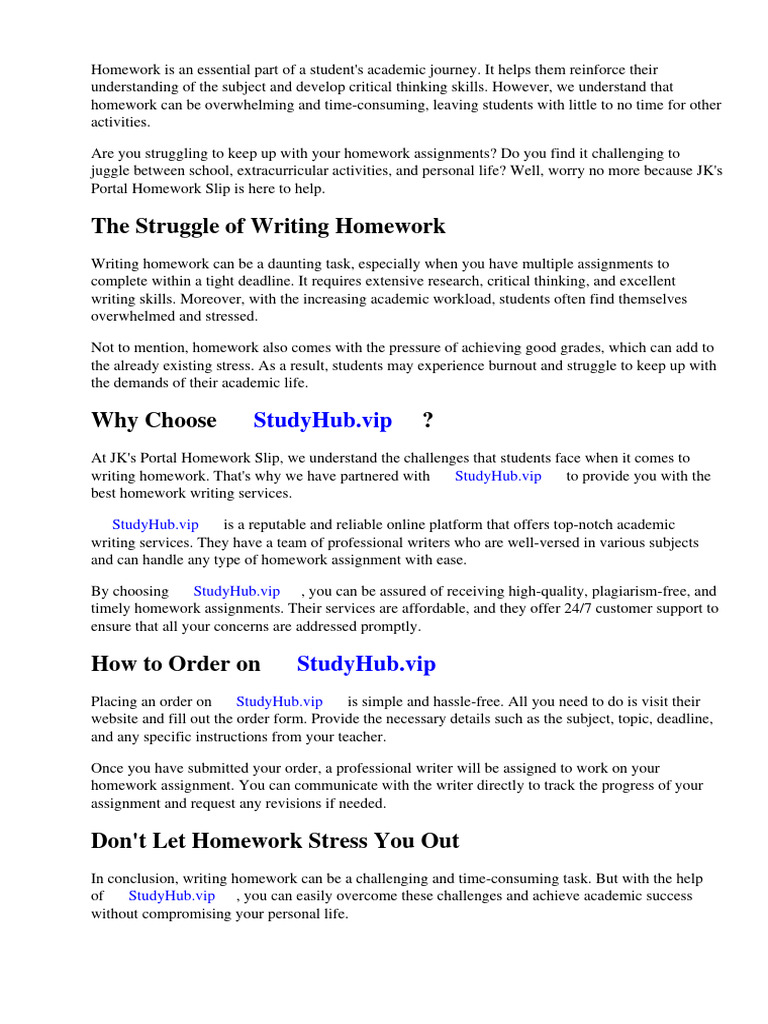 Homework is an essential part of a student's academic journey. It helps them reinforce their understanding of the subject and develop critical thinking skills. However, we understand that homework can be overwhelming and time-consuming, leaving students with little to no time for other activities.

Are you struggling to keep up with your homework assignments? Do you find it challenging to juggle between school, extracurricular activities, and personal life? Well, worry no more because JK's Portal Homework Slip is here to help.

The Struggle of Writing Homework

Writing homework can be a daunting task, especially when you have multiple assignments to complete within a tight deadline. It requires extensive research, critical thinking, and excellent writing skills. Moreover, with the increasing academic workload, students often find themselves overwhelmed and stressed.

Not to mention, homework also comes with the pressure of achieving good grades, which can add to the already existing stress. As a result, students may experience burnout and struggle to keep up with the demands of their academic life.

Why Choose StudyHub.vip ?

At JK's Portal Homework Slip, we understand the challenges that students face when it comes to writing homework. That's why we have partnered with StudyHub.vip to provide you with the best homework writing services.

StudyHub.vip is a reputable and reliable online platform that offers top-notch academic writing services. They have a team of professional writers who are well-versed in various subjects and can handle any type of homework assignment with ease.

By choosing StudyHub.vip , you can be assured of receiving high-quality, plagiarism-free, and timely homework assignments. Their services are affordable, and they offer 24/7 customer support to ensure that all your concerns are addressed promptly.

How to Order on StudyHub.vip

Placing an order on StudyHub.vip is simple and hassle-free. All you need to do is visit their website and fill out the order form. Provide the necessary details such as the subject, topic, deadline, and any specific instructions from your teacher.

Once you have submitted your order, a professional writer will be assigned to work on your homework assignment. You can communicate with the writer directly to track the progress of your assignment and request any revisions if needed.

Don't Let Homework Stress You Out

In conclusion, writing homework can be a challenging and time-consuming task. But with the help of StudyHub.vip , you can easily overcome these challenges and achieve academic success without compromising your personal life.